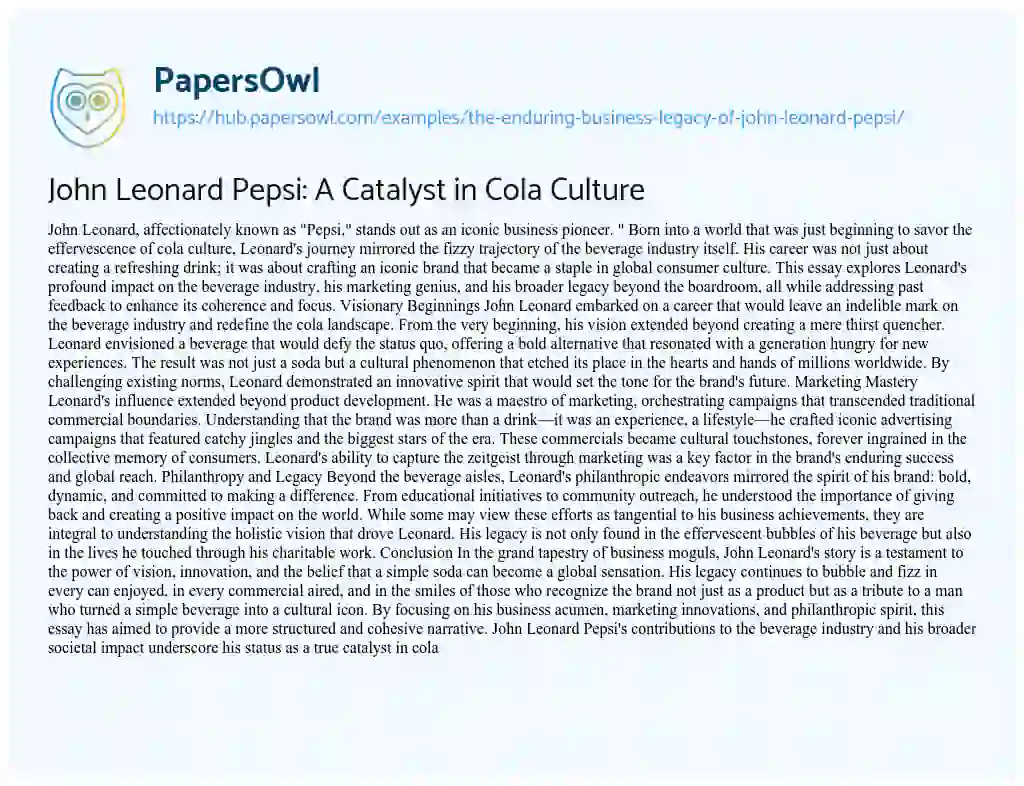 PapersOwl
https://hub.papersowl.com/examples/the-enduring-business-legacy-of-john-leonard-pepsi/

John Leonard Pepsi: A Catalyst in Cola Culture

John Leonard, affectionately known as "Pepsi," stands out as an iconic business pioneer. " Born into a world that was just beginning to savor the effervescence of cola culture, Leonard's journey mirrored the fizzy trajectory of the beverage industry itself. His career was not just about creating a refreshing drink; it was about crafting an iconic brand that became a staple in global consumer culture. This essay explores Leonard's profound impact on the beverage industry, his marketing genius, and his broader legacy beyond the boardroom, all while addressing past feedback to enhance its coherence and focus. Visionary Beginnings John Leonard embarked on a career that would leave an indelible mark on the beverage industry and redefine the cola landscape. From the very beginning, his vision extended beyond creating a mere thirst quencher. Leonard envisioned a beverage that would defy the status quo, offering a bold alternative that resonated with a generation hungry for new experiences. The result was not just a soda but a cultural phenomenon that etched its place in the hearts and hands of millions worldwide. By challenging existing norms, Leonard demonstrated an innovative spirit that would set the tone for the brand's future. Marketing Mastery Leonard's influence extended beyond product development. He was a maestro of marketing, orchestrating campaigns that transcended traditional commercial boundaries. Understanding that the brand was more than a drink—it was an experience, a lifestyle—he crafted iconic advertising campaigns that featured catchy jingles and the biggest stars of the era. These commercials became cultural touchstones, forever ingrained in the collective memory of consumers. Leonard's ability to capture the zeitgeist through marketing was a key factor in the brand's enduring success and global reach. Philanthropy and Legacy Beyond the beverage aisles, Leonard's philanthropic endeavors mirrored the spirit of his brand: bold, dynamic, and committed to making a difference. From educational initiatives to community outreach, he understood the importance of giving back and creating a positive impact on the world. While some may view these efforts as tangential to his business achievements, they are integral to understanding the holistic vision that drove Leonard. His legacy is not only found in the effervescent bubbles of his beverage but also in the lives he touched through his charitable work. Conclusion In the grand tapestry of business moguls, John Leonard's story is a testament to the power of vision, innovation, and the belief that a simple soda can become a global sensation. His legacy continues to bubble and fizz in every can enjoyed, in every commercial aired, and in the smiles of those who recognize the brand not just as a product but as a tribute to a man who turned a simple beverage into a cultural icon. By focusing on his business acumen, marketing innovations, and philanthropic spirit, this essay has aimed to provide a more structured and cohesive narrative. John Leonard Pepsi's contributions to the beverage industry and his broader societal impact underscore his status as a true catalyst in cola